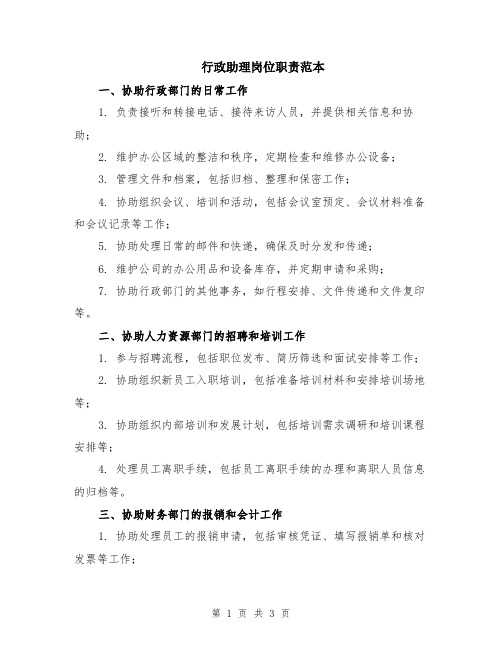 行政助理岗位职责范本

一、协助行政部门的日常工作

1. 负责接听和转接电话、接待来访人员，并提供相关信息和协助；

2. 维护办公区域的整洁和秩序，定期检查和维修办公设备；

3. 管理文件和档案，包括归档、整理和保密工作；

4. 协助组织会议、培训和活动，包括会议室预定、会议材料准备和会议记录等工作；

5. 协助处理日常的邮件和快递，确保及时分发和传递；

6. 维护公司的办公用品和设备库存，并定期申请和采购；

7. 协助行政部门的其他事务，如行程安排、文件传递和文件复印等。

二、协助人力资源部门的招聘和培训工作

1. 参与招聘流程，包括职位发布、简历筛选和面试安排等工作；

2. 协助组织新员工入职培训，包括准备培训材料和安排培训场地等；

3. 协助组织内部培训和发展计划，包括培训需求调研和培训课程安排等；

4. 处理员工离职手续，包括员工离职手续的办理和离职人员信息的归档等。

三、协助财务部门的报销和会计工作

1. 协助处理员工的报销申请，包括审核凭证、填写报销单和核对发票等工作；

第 1 页 共 3 页